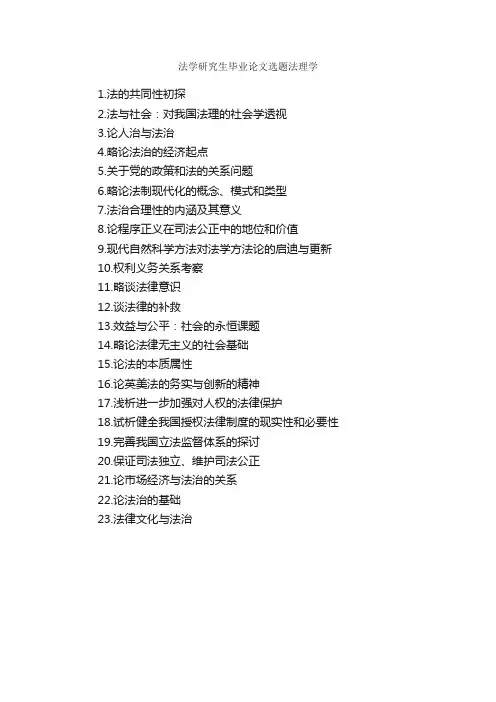 法学研究生毕业论文选题法理学

1.法的共同性初探
2.法与社会：对我国法理的社会学透视
3.论人治与法治
4.略论法治的经济起点
5.关于党的政策和法的关系问题
6.略论法制现代化的概念、模式和类型
7.法治合理性的内涵及其意义
8.论程序正义在司法公正中的地位和价值
9.现代自然科学方法对法学方法论的启迪与更新
10.权利义务关系考察
11.略谈法律意识
12.谈法律的补救
13.效益与公平：社会的永恒课题
14.略论法律无主义的社会基础
15.论法的本质属性
16.论英美法的务实与创新的精神
17.浅析进一步加强对人权的法律保护
18.试析健全我国授权法律制度的现实性和必要性
19.完善我国立法监督体系的探讨
20.保证司法独立、维护司法公正
21.论市场经济与法治的关系
22.论法治的基础
23.法律文化与法治